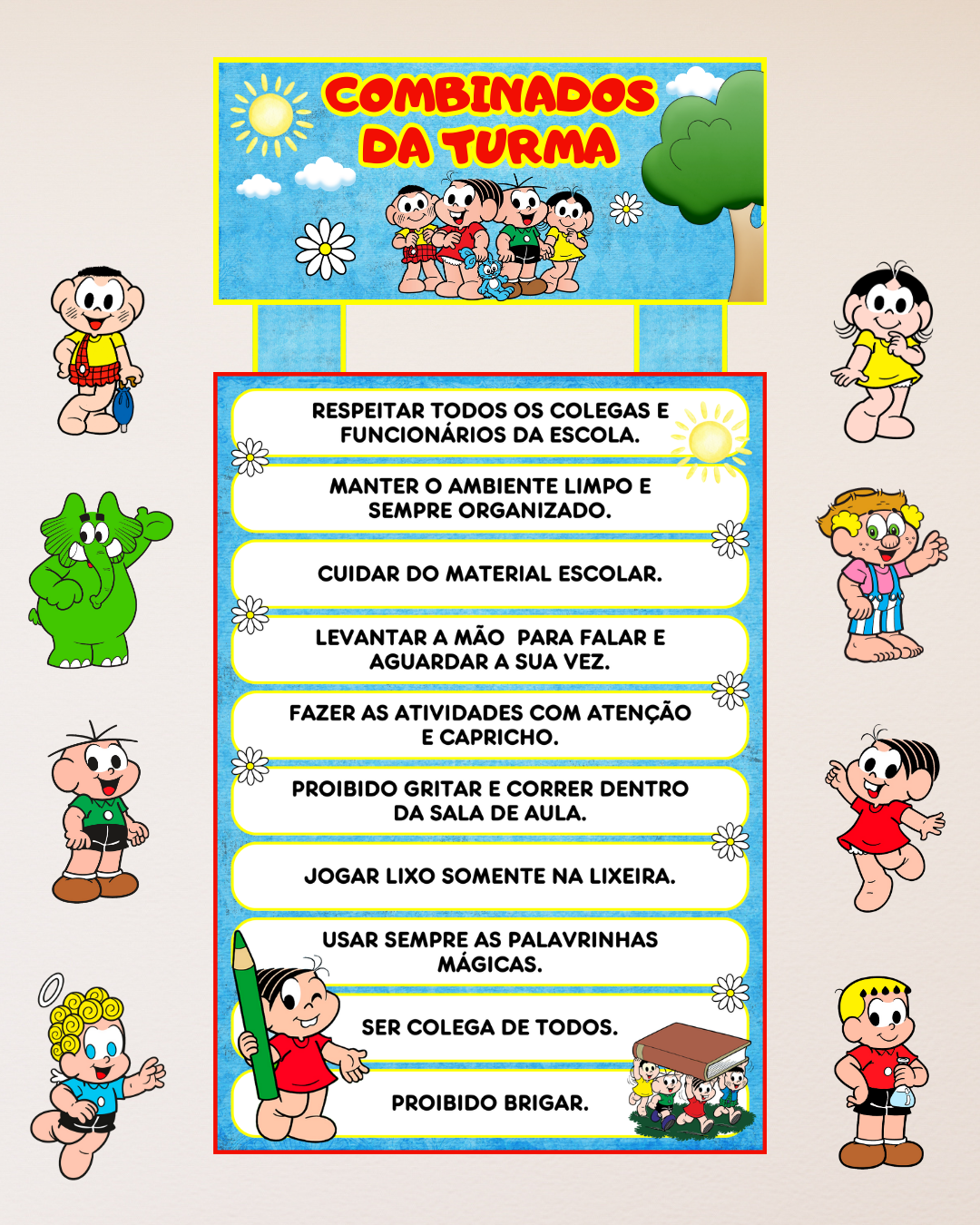 COMBINADOS DA TURMA

RESPEITAR TODOS OS COLEGAS E FUNCIONÁRIOS DA ESCOLA.

MANTER O AMBIENTE LIMPO E SEMPRE ORGANIZADO.

CUIDAR DO MATERIAL ESCOLAR.

LEVANTAR A MÃO PARA FALAR E AGUARDAR A SUA VEZ.

FAZER AS ATIVIDADES COM ATENÇÃO E CAPRICHO.

PROIBIDO GRITAR E CORRER DENTRO DA SALA DE AULA.

JOGAR LIXO SOMENTE NA LIXEIRA.

USAR SEMPRE AS PALAVRINHAS MÁGICAS.

SER COLEGA DE TODOS.

PROIBIDO BRIGAR.